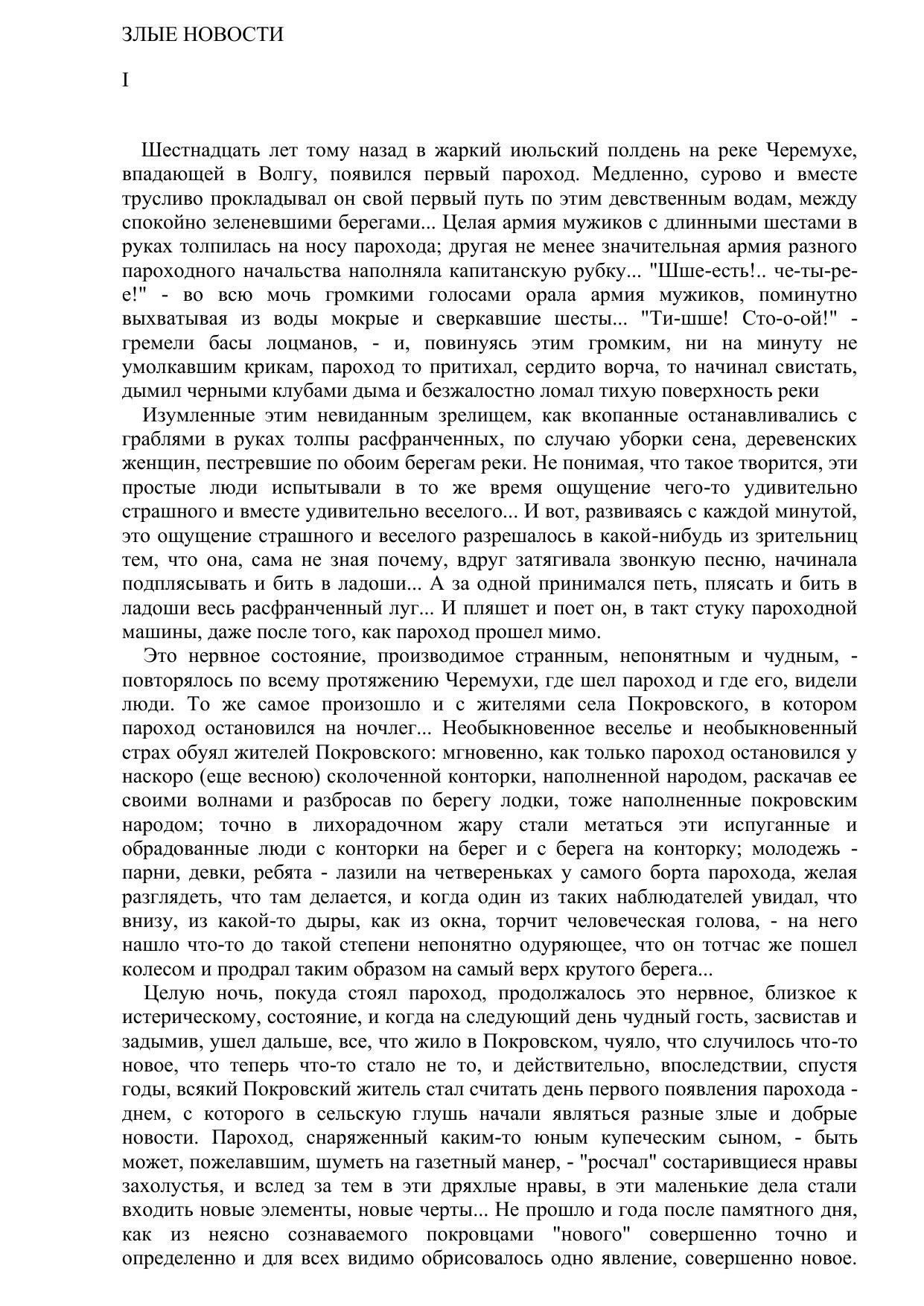 ЗЛЫЕ НОВОСТИ

I

Шестнадцать лет тому назад в жаркий июльский полдень на реке Черемухе, впадающей в Волгу, появился первый пароход. Медленно, сурово и вместе трусливо прокладывал он свой первый путь по этим девственным водам, между спокойно зеленевшими берегами... Целая армия мужиков с длинными шестами в руках толпилась на носу парохода; другая не менее значительная армия разного пароходного начальства наполняла капитанскую рубку... "Шше-есть!.. че-ты-ре-е!" - во всю мочь громкими голосами орала армия мужиков, поминутно выхватывая из воды мокрые и сверкавшие шесты... "Ти-шше! Сто-о-ой!" - гремели басы лоцманов, - и, повинуясь этим громким, ни на минуту не умолкавшим крикам, пароход то притихал, сердито ворча, то начинал свистать, дымил черными клубами дыма и безжалостно ломал тихую поверхность реки

Изумленные этим невиданным зрелищем, как вкопанные останавливались с граблями в руках толпы расфранченных, по случаю уборки сена, деревенских женщин, пестревшие по обоим берегам реки. Не понимая, что такое творится, эти простые люди испытывали в то же время ощущение чего-то удивительно страшного и вместе удивительно веселого... И вот, развиваясь с каждой минутой, это ощущение страшного и веселого разрешалось в какой-нибудь из зрительниц тем, что она, сама не зная почему, вдруг затягивала звонкую песню, начинала подплясывать и бить в ладоши... А за одной принимался петь, плясать и бить в ладоши весь расфранченный луг... И пляшет и поет он, в такт стуку пароходной машины, даже после того, как пароход прошел мимо.

Это нервное состояние, производимое странным, непонятным и чудным, - повторялось по всему протяжению Черемухи, где шел пароход и где его, видели люди. То же самое произошло и с жителями села Покровского, в котором пароход остановился на ночлег... Необыкновенное веселье и необыкновенный страх обуял жителей Покровского: мгновенно, как только пароход остановился у наскоро (еще весною) сколоченной конторки, наполненной народом, раскачав ее своими волнами и разбросав по берегу лодки, тоже наполненные покровским народом; точно в лихорадочном жару стали метаться эти испуганные и обрадованные люди с конторки на берег и с берега на конторку; молодежь - парни, девки, ребята - лазили на четвереньках у самого борта парохода, желая разглядеть, что там делается, и когда один из таких наблюдателей увидал, что внизу, из какой-то дыры, как из окна, торчит человеческая голова, - на него нашло что-то до такой степени непонятно одуряющее, что он тотчас же пошел колесом и продрал таким образом на самый верх крутого берега...

Целую ночь, покуда стоял пароход, продолжалось это нервное, близкое к истерическому, состояние, и когда на следующий день чудный гость, засвистав и задымив, ушел дальше, все, что жило в Покровском, чуяло, что случилось что-то новое, что теперь что-то стало не то, и действительно, впоследствии, спустя годы, всякий Покровский житель стал считать день первого появления парохода - днем, с которого в сельскую глушь начали являться разные злые и добрые новости. Пароход, снаряженный каким-то юным купеческим сыном, - быть может, пожелавшим, шуметь на газетный манер, - "росчал" состарившиеся нравы захолустья, и вслед за тем в эти дряхлые нравы, в эти маленькие дела стали входить новые элементы, новые черты... Не прошло и года после памятного дня, как из неясно сознаваемого покровцами "нового" совершенно точно и определенно и для всех видимо обрисовалось одно явление, совершенно новое.